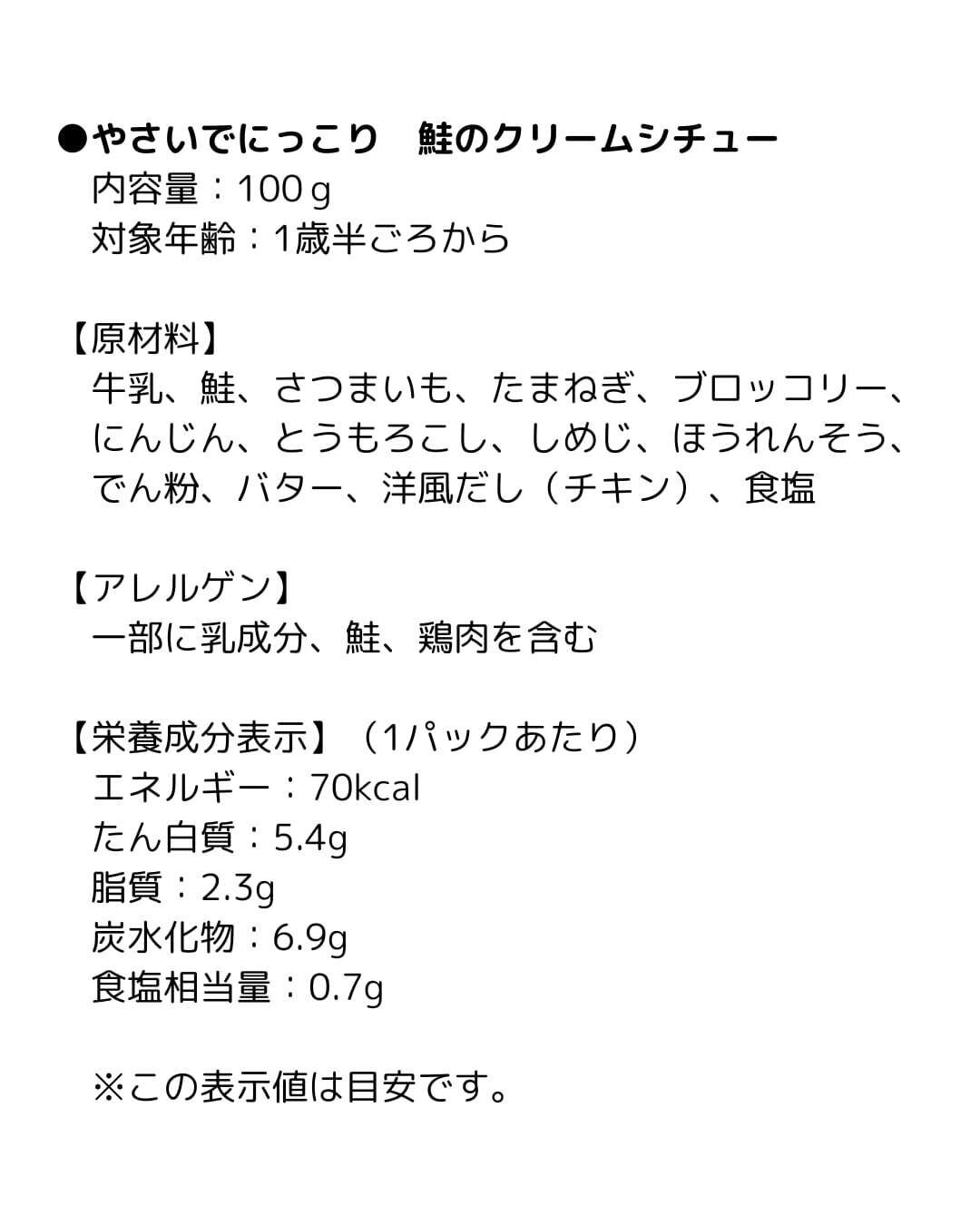 ●やさいでにっこり 鮭のクリームシチュー
内容量：100ｇ
対象年齢：1歳半ごろから

【原材料】
牛乳、鮭、さつまいも、たまねぎ、ブロッコリー、にんじん、とうもろこし、しめじ、ほうれんそう、でん粉、バター、洋風だし（チキン）、食塩

【アレルゲン】
一部に乳成分、鮭、鶏肉を含む

【栄養成分表示】（1パックあたり）
エネルギー：70kcal
たん白質：5.4g
脂質：2.3g
炭水化物：6.9g
食塩相当量：0.7g

※この表示値は目安です。